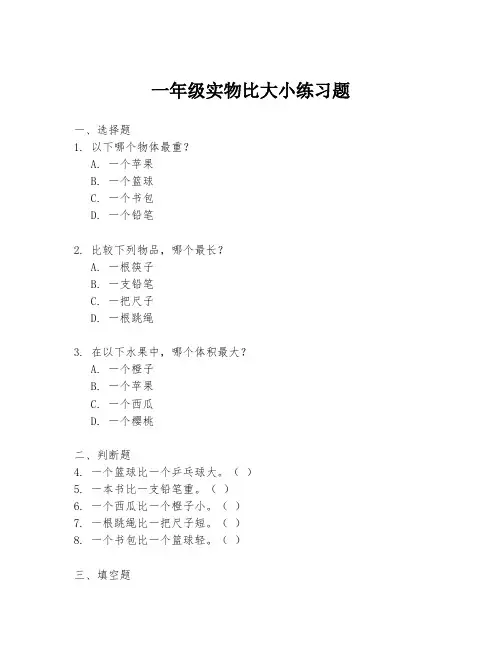 一年级实物比大小练习题

一、选择题
1. 以下哪个物体最重？
A. 一个苹果
B. 一个篮球
C. 一个书包
D. 一个铅笔

2. 比较下列物品，哪个最长？
A. 一根筷子
B. 一支铅笔
C. 一把尺子
D. 一根跳绳

3. 在以下水果中，哪个体积最大？
A. 一个橙子
B. 一个苹果
C. 一个西瓜
D. 一个樱桃

二、判断题
4. 一个篮球比一个乒乓球大。（ ）
5. 一本书比一支铅笔重。（ ）
6. 一个西瓜比一个橙子小。（ ）
7. 一根跳绳比一把尺子短。（ ）
8. 一个书包比一个篮球轻。（ ）

三、填空题